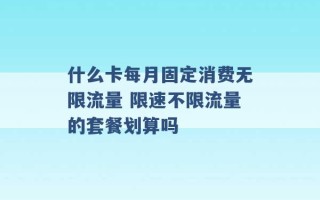 什么卡每月固定消费无限流量 限速不限流量的套餐划算吗